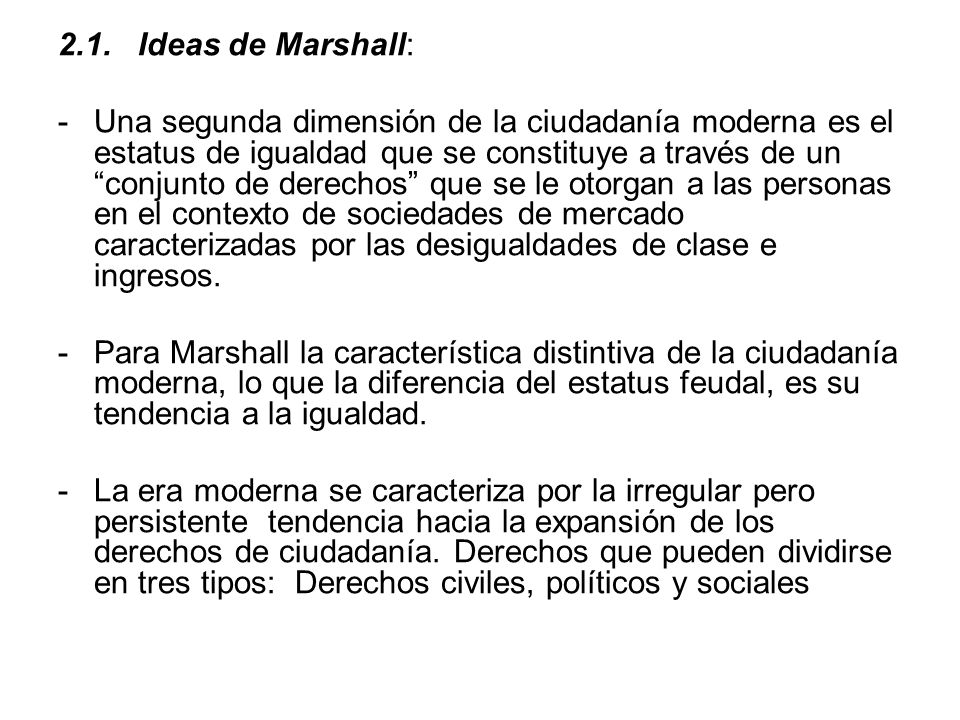 2.1. Ideas de Marshall:

- Una segunda dimensión de la ciudadanía moderna es el estatus de igualdad que se constituye a través de un “conjunto de derechos” que se le otorgan a las personas en el contexto de sociedades de mercado caracterizadas por las desigualdades de clase e ingresos.

- Para Marshall la característica distintiva de la ciudadanía moderna, lo que la diferencia del estatus feudal, es su tendencia a la igualdad.

- La era moderna se caracteriza por la irregular pero persistente tendencia hacia la expansión de los derechos de ciudadanía. Derechos que pueden dividirse en tres tipos: Derechos civiles, políticos y sociales